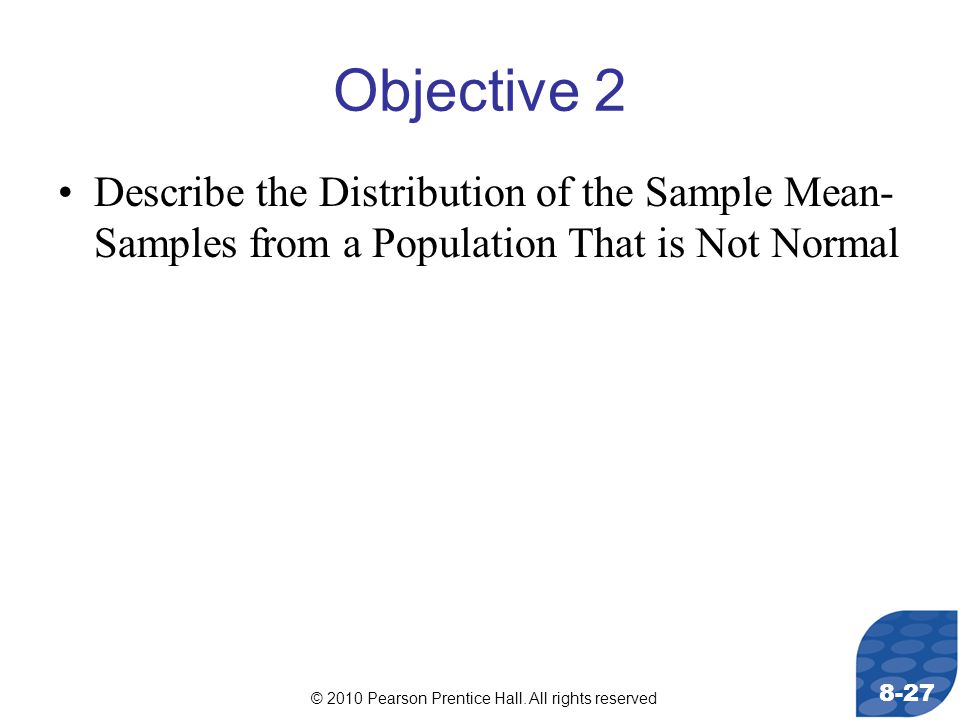 Objective 2

• Describe the Distribution of the Sample Mean-Samples from a Population That is Not Normal

© 2010 Pearson Prentice Hall. All rights reserved

8-27